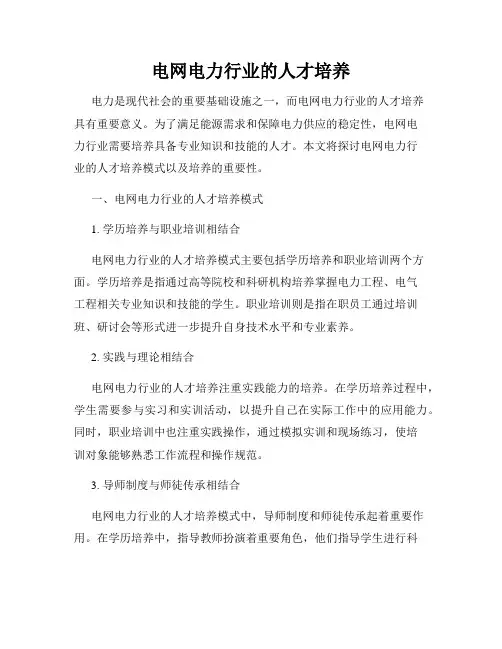 电网电力行业的人才培养

电力是现代社会的重要基础设施之一，而电网电力行业的人才培养具有重要意义。为了满足能源需求和保障电力供应的稳定性，电网电力行业需要培养具备专业知识和技能的人才。本文将探讨电网电力行业的人才培养模式以及培养的重要性。

一、电网电力行业的人才培养模式

1. 学历培养与职业培训相结合

电网电力行业的人才培养模式主要包括学历培养和职业培训两个方面。学历培养是指通过高等院校和科研机构培养掌握电力工程、电气工程相关专业知识和技能的学生。职业培训则是指在职员工通过培训班、研讨会等形式进一步提升自身技术水平和专业素养。

2. 实践与理论相结合

电网电力行业的人才培养注重实践能力的培养。在学历培养过程中，学生需要参与实习和实训活动，以提升自己在实际工作中的应用能力。同时，职业培训中也注重实践操作，通过模拟实训和现场练习，使培训对象能够熟悉工作流程和操作规范。

3. 导师制度与师徒传承相结合

电网电力行业的人才培养模式中，导师制度和师徒传承起着重要作用。在学历培养中，指导教师扮演着重要角色，他们指导学生进行科